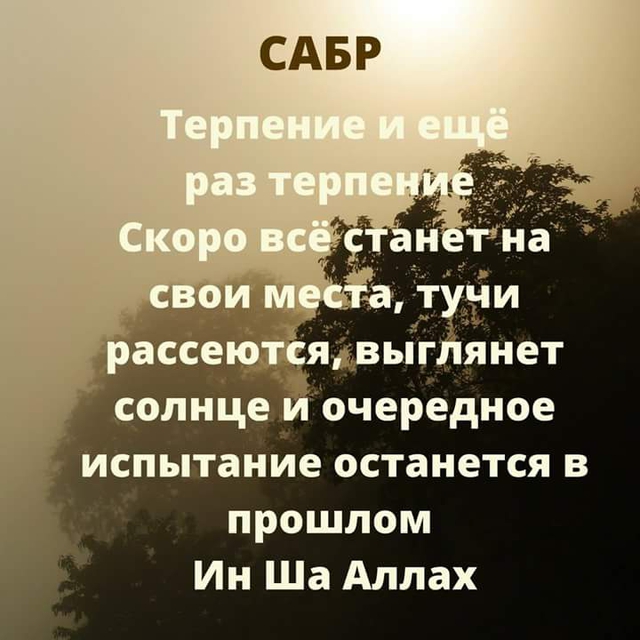 САБР

Терпение и ещё раз терпение
Скоро всё станет на свои места, тучи рассеются, выглянет солнце и очередное испытание останется в прошлом
Ин Ша Аллах